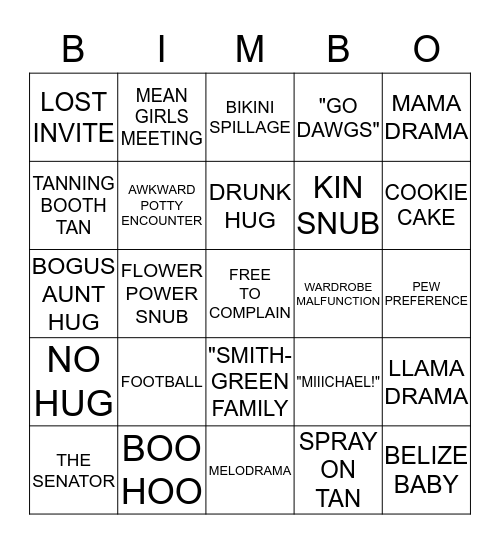 | B | I | M | B | O |
|---|---|---|---|---|
| LOST INVITE | MEAN GIRLS MEETING | BIKINI SPILLAGE | "GO DAWGS" | MAMA DRAMA |
| TANNING BOOTH TAN | AWKWARD POTTY ENCOUNTER | DRUNK HUG | KIN SNUB | COOKIE CAKE |
| BOGUS AUNT HUG | FLOWER POWER SNUB | FREE TO COMPLAIN | WARDROBE MALFUNCTION | PEW PREFERENCE |
| NO HUG | FOOTBALL | "SMITH-GREEN FAMILY | "MIIICHAEL!" | LLAMA DRAMA |
| THE SENATOR | BOO HOO | MELODRAMA | SPRAY ON TAN | BELIZE BABY |